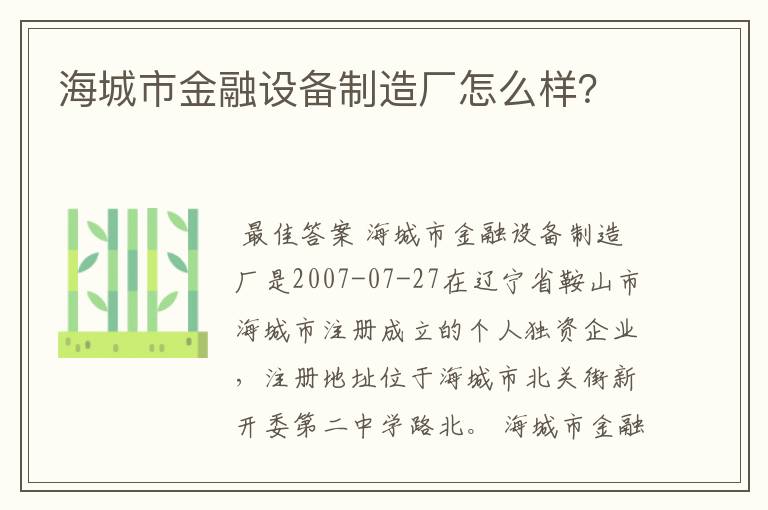 海城市金融设备制造厂怎么样?

最佳答案 海城市金融设备制造厂是2007-07-27在辽宁省鞍山市海城市注册成立的个人独资企业，注册地址位于海城市北关街新开委第二中学路北。 海城市金融